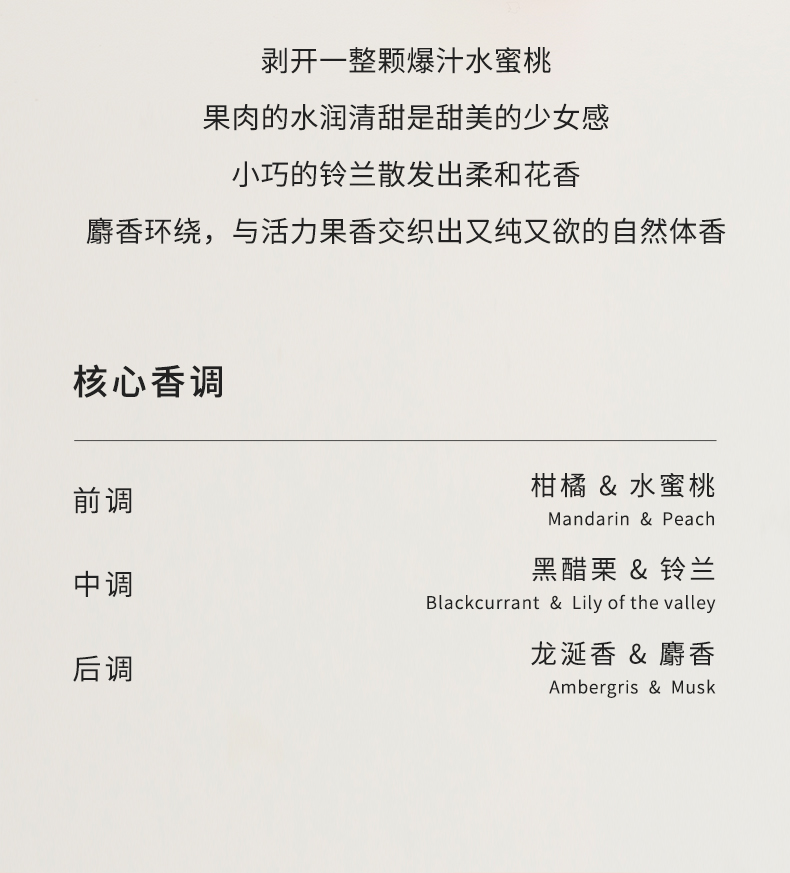 剥开一整颗爆汁水蜜桃

果肉的水润清甜是甜美的少女感

小巧的铃兰散发出柔和花香

麝香环绕，与活力果香交织出又纯又欲的自然体香

核心香调

前调

柑橘 & 水蜜桃
Mandarin & Peach

中调

黑醋栗 & 铃兰
Blackcurrant & Lily of the valley

后调

龙涎香 & 麝香
Ambergris & Musk